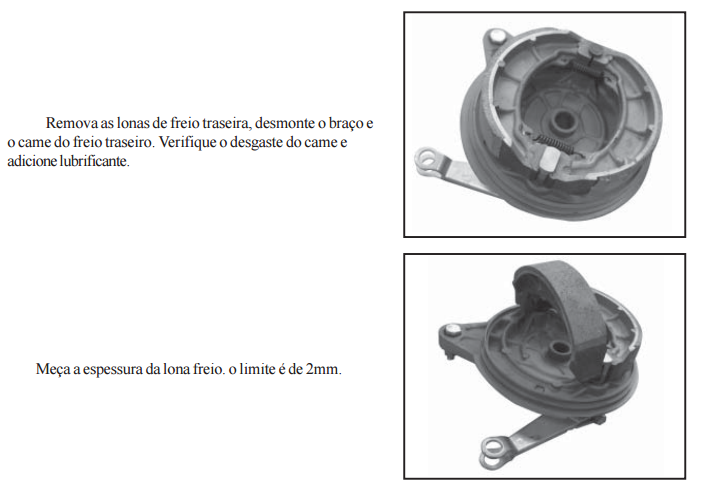 Remova as lonas de freio traseira, desmonte o braço e o came do freio traseiro. Verifique o desgaste do came e adicione lubrificante.

Meça a espessura da lona freio. o limite é de 2mm.